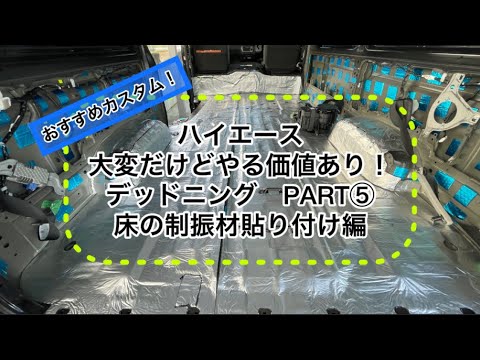 おすすめカスタム！

ハイエース
大変だけどやる価値あり！
デッドニング　PART⑤
床の制振材貼り付け編